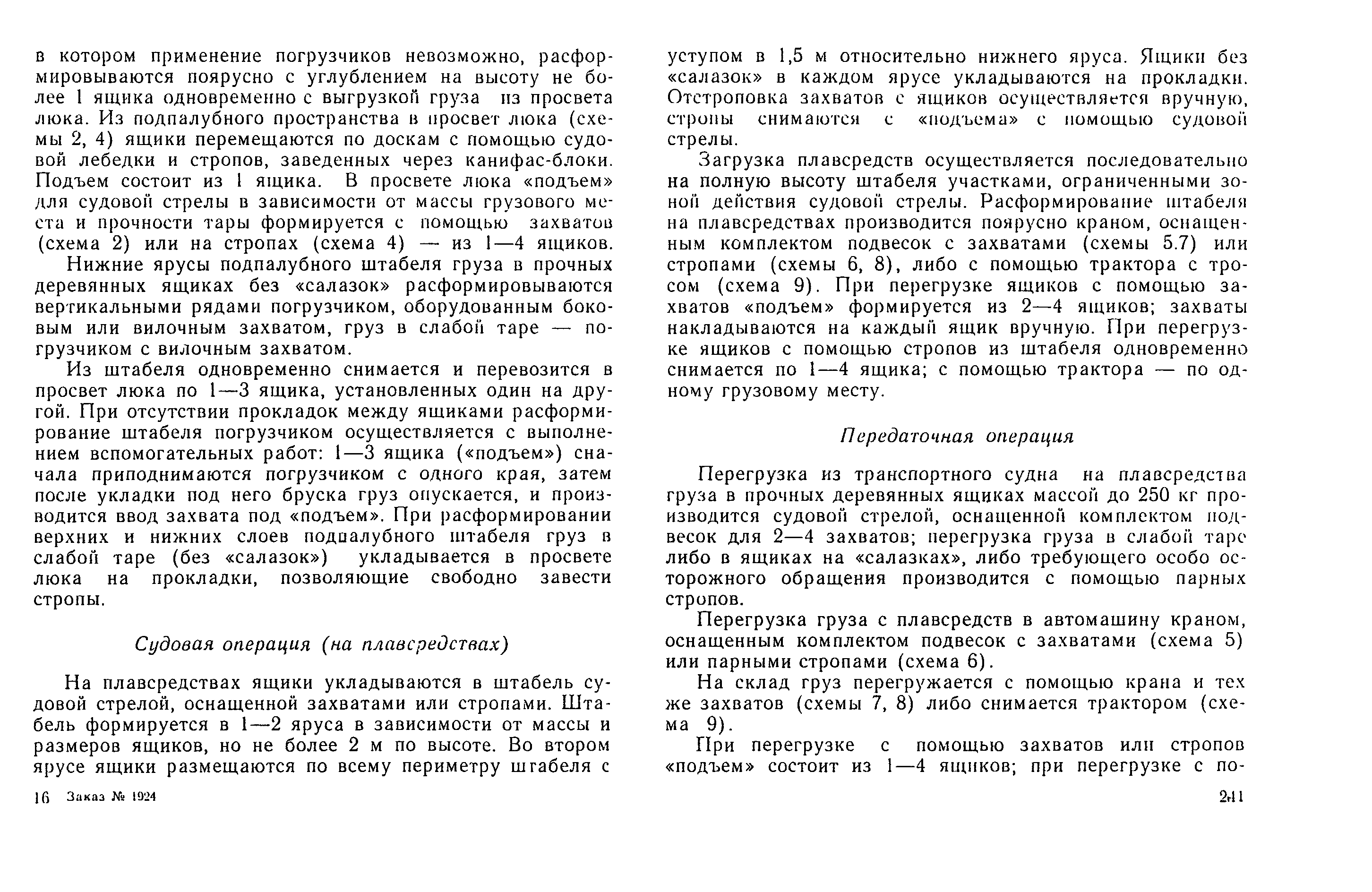 в котором применение погрузчиков невозможно, расформировываются поярусно с углублением на высоту не более 1 ящика одновременно с выгрузкой груза из просвета люка. Из подпалубного пространства в просвет люка (схемы 2, 4) ящики перемещаются по доскам с помощью судовой лебедки и стропов, заведенных через канифас-блоки. Подъем состоит из 1 ящика. В просвете люка «подъем» для судовой стрелы в зависимости от массы грузового места и прочности тары формируется с помощью захватов (схема 2) или на стропах (схема 4) — из 1—4 ящиков.

Нижние ярусы подпалубного штабеля груза в прочных деревянных ящиках без «салазок» расформировываются вертикальными рядами погрузчиком, оборудованным боковым или вилочным захватом, груз в слабой таре — погрузчиком с вилочным захватом.

Из штабеля одновременно снимается и перевозится в просвет люка по 1—3 ящика, установленных один на другой. При отсутствии прокладок между ящиками расформирование штабеля погрузчиком осуществляется с выполнением вспомогательных работ: 1—3 ящика («подъем») сначала приподнимаются погрузчиком с одного края, затем после укладки под него бруска груз опускается, и производится ввод захвата под «подъем». При расформировании верхних и нижних слоев подпалубного штабеля груз в слабой таре (без «салазок») укладывается в просвете люка на прокладки, позволяющие свободно завести стропы.

Судовая операция (на плавсредствах)

На плавсредствах ящики укладываются в штабель судовой стрелой, оснащенной захватами или стропами. Штабель формируется в 1—2 яруса в зависимости от массы и размеров ящиков, но не более 2 м по высоте. Во втором ярусе ящики размещаются по всему периметру штабеля с

16 Заказ № 1924

уступом в 1,5 м относительно нижнего яруса. Ящики без «салазок» в каждом ярусе укладываются на прокладки. Отстроповка захватов с ящиков осуществляется вручную, стропы снимаются с «подъема» с помощью судовой стрелы.

Загрузка плавсредств осуществляется последовательно на полную высоту штабеля участками, ограниченными зоной действия судовой стрелы. Расформирование штабеля на плавсредствах производится поярусно краном, оснащенным комплектом подвесок с захватами (схемы 5.7) или стропами (схемы 6, 8), либо с помощью трактора с тросом (схема 9). При перегрузке ящиков с помощью захватов «подъем» формируется из 2—4 ящиков; захваты накладываются на каждый ящик вручную. При перегрузке ящиков с помощью стропов из штабеля одновременно снимается по 1—4 ящика; с помощью трактора — по одному грузовому месту.

Передаточная операция

Перегрузка из транспортного судна на плавсредства груза в прочных деревянных ящиках массой до 250 кг производится судовой стрелой, оснащенной комплектом подвесок для 2—4 захватов; перегрузка груза в слабой таре либо в ящиках на «салазках», либо требующего особо осторожного обращения производится с помощью парных стропов.

Перегрузка груза с плавсредств в автомашину краном, оснащенным комплектом подвесок с захватами (схема 5) или парными стропами (схема 6).

На склад груз перегружается с помощью крана и тех же захватов (схемы 7, 8) либо снимается трактором (схема 9).

При перегрузке с помощью захватов или стропов «подъем» состоит из 1—4 ящиков; при перегрузке с по-

241